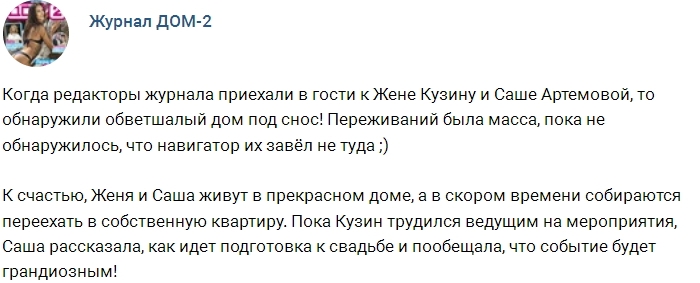 Журнал ДОМ-2

Когда редакторы журнала приехали в гости к Жене Кузину и Саше Артемовой, то обнаружили обветшалый дом под снос! Переживаний была масса, пока не обнаружилось, что навигатор их завёл не туда ;)

К счастью, Женя и Саша живут в прекрасном доме, а в скором времени собираются переехать в собственную квартиру. Пока Кузин трудился ведущим на мероприятия, Саша рассказала, как идет подготовка к свадьбе и пообещала, что событие будет грандиозным!